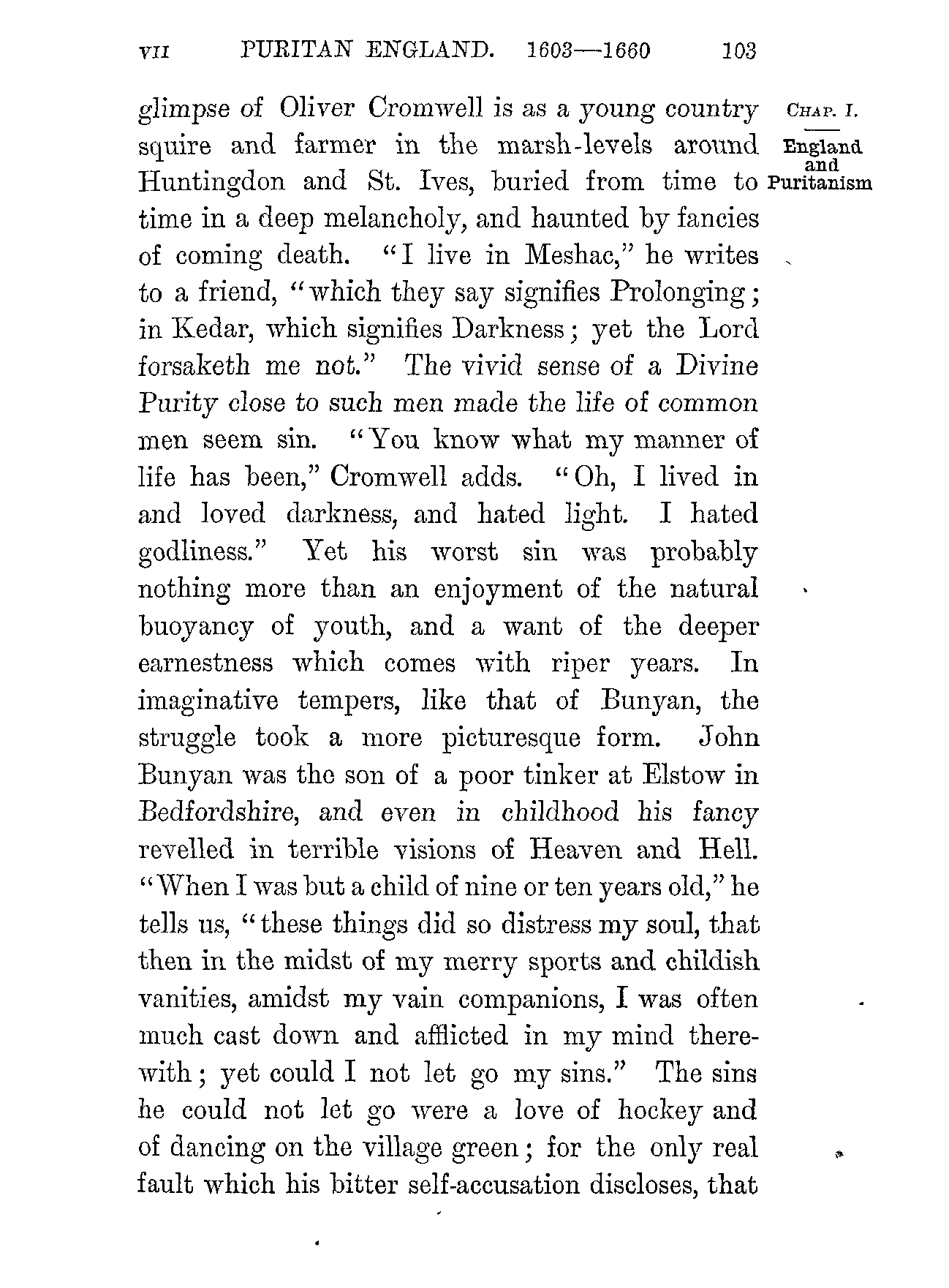 VII PURITAN ENGLAND. 1603—1660 103

CHAP. I.

England and Puritanism

glimpse of Oliver Cromwell is as a young country squire and farmer in the marsh-levels around Huntingdon and St. Ives, buried from time to time in a deep melancholy, and haunted by fancies of coming death. "I live in Meshac," he writes to a friend, "which they say signifies Prolonging; in Kedar, which signifies Darkness; yet the Lord forsaketh me not." The vivid sense of a Divine Purity close to such men made the life of common men seem sin. "You know what my manner of life has been," Cromwell adds. "Oh, I lived in and loved darkness, and hated light. I hated godliness." Yet his worst sin was probably nothing more than an enjoyment of the natural buoyancy of youth, and a want of the deeper earnestness which comes with riper years. In imaginative tempers, like that of Bunyan, the struggle took a more picturesque form. John Bunyan was the son of a poor tinker at Elstow in Bedfordshire, and even in childhood his fancy revelled in terrible visions of Heaven and Hell. "When I was but a child of nine or ten years old," he tells us, "these things did so distress my soul, that then in the midst of my merry sports and childish vanities, amidst my vain companions, I was often much cast down and afflicted in my mind therewith; yet could I not let go my sins." The sins he could not let go were a love of hockey and of dancing on the village green; for the only real fault which his bitter self-accusation discloses, that